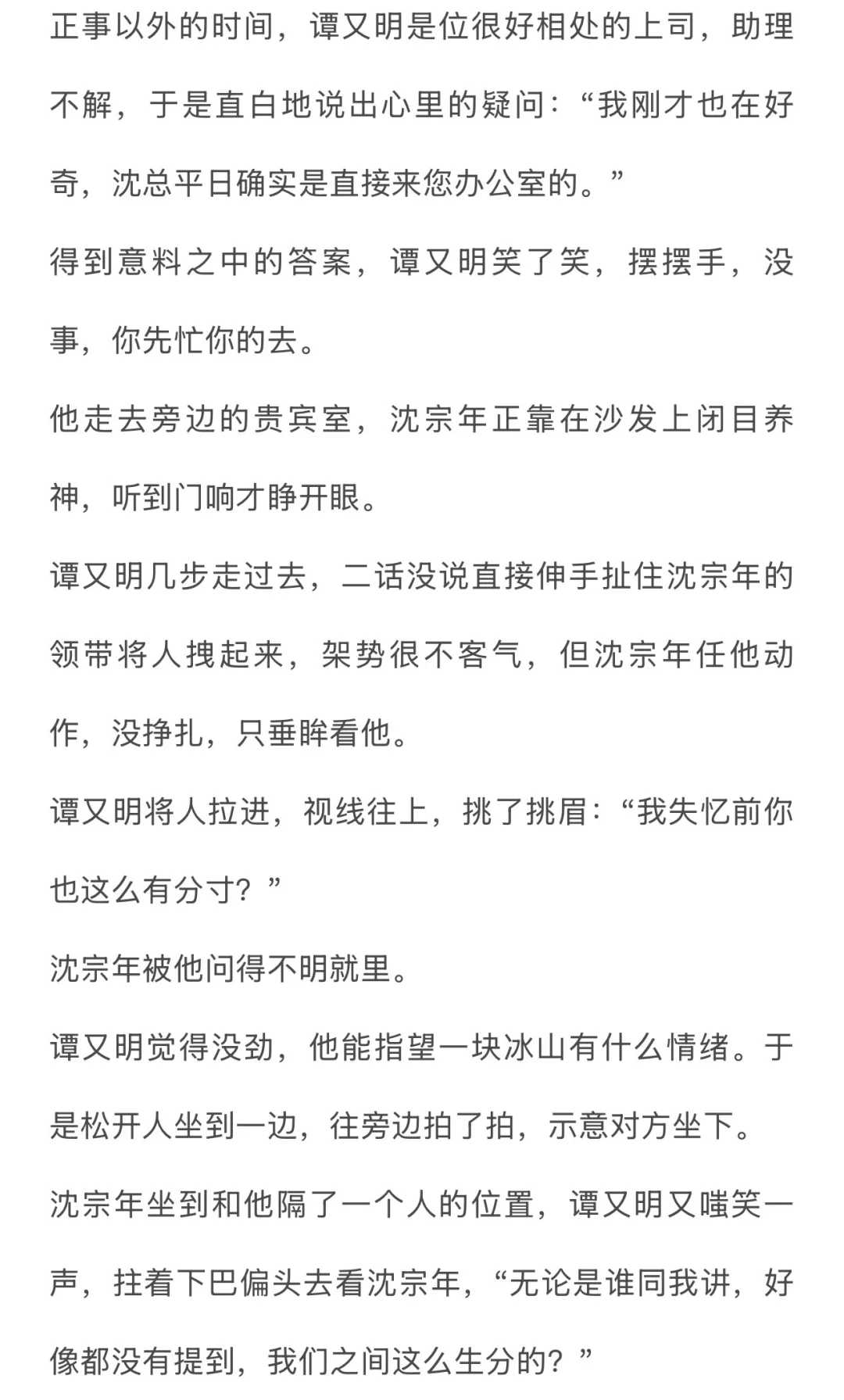 正事以外的时间，谭又明是位很好相处的上司，助理不解，于是直白地说出心里的疑问：“我刚才也在好奇，沈总平日确实是直接来您办公室的。”

得到意料之中的答案，谭又明笑了笑，摆摆手，没事，你先忙你的去。

他走去旁边的贵宾室，沈宗年正靠在沙发上闭目养神，听到门响才睁开眼。

谭又明几步走过去，二话没说直接伸手扯住沈宗年的领带将人拽起来，架势很不客气，但沈宗年任他动作，没挣扎，只垂眸看他。

谭又明将人拉进，视线往上，挑了挑眉：“我失忆前你也这么有分寸？”

沈宗年被他问得不明就里。

谭又明觉得没劲，他能指望一块冰山有什么情绪。于是松开人坐到一边，往旁边拍了拍，示意对方坐下。

沈宗年坐到和他隔了一个人的位置，谭又明又嗤笑一声，拄着下巴偏头去看沈宗年，“无论是谁同我讲，好像都没有提到，我们之间这么生分的？”